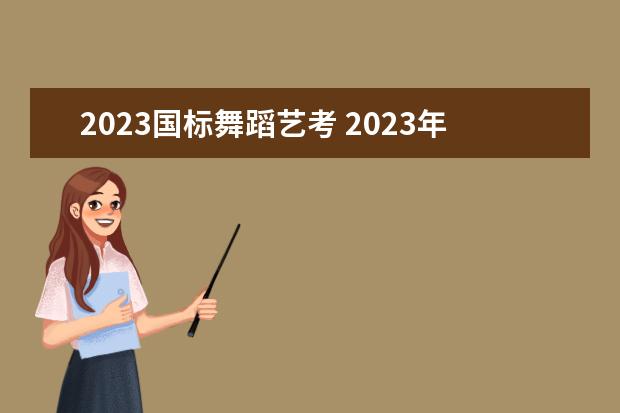 2023国标舞蹈艺考 2023年